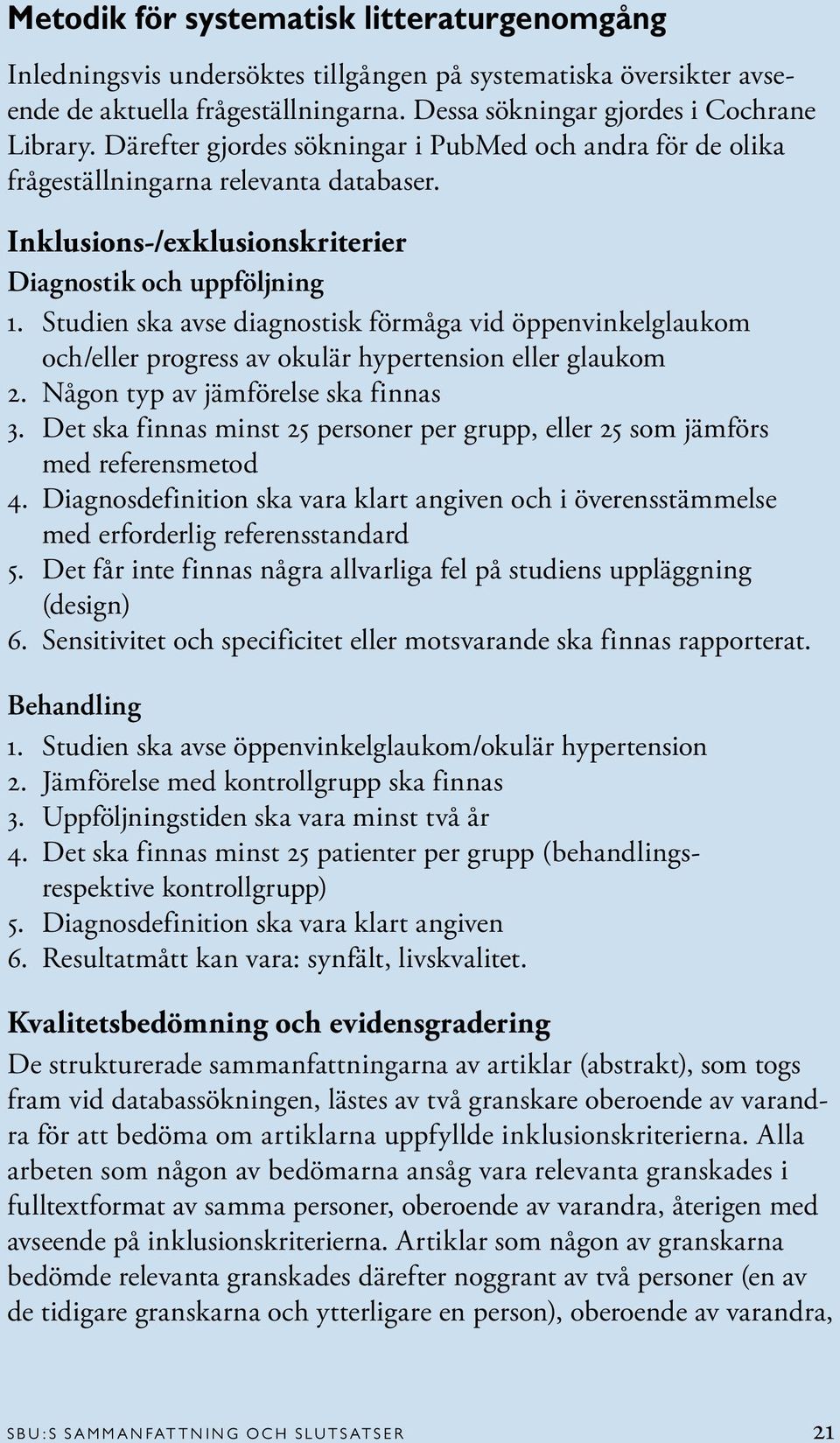 Metodik för systematisk litteraturgenomgång

Inledningsvis undersöktes tillgången på systematiska översikter avseende de aktuella frågeställningarna. Dessa sökningar gjordes i Cochrane Library. Därefter gjordes sökningar i PubMed och andra för de olika frågeställningarna relevanta databaser.

Inklusions-/exklusionskriterier

Diagnostik och uppföljning

1. Studien ska avse diagnostisk förmåga vid öppenvinkelglaukom och/eller progress av okulär hypertension eller glaukom
2. Någon typ av jämförelse ska finnas
3. Det ska finnas minst 25 personer per grupp, eller 25 som jämförs med referensmetod
4. Diagnosdefinition ska vara klart angiven och i överensstämmelse med erforderlig referensstandard
5. Det får inte finnas några allvarliga fel på studiens uppläggning (design)
6. Sensitivitet och specificitet eller motsvarande ska finnas rapporterat.

Behandling

1. Studien ska avse öppenvinkelglaukom/okulär hypertension
2. Jämförelse med kontrollgrupp ska finnas
3. Uppföljningstiden ska vara minst två år
4. Det ska finnas minst 25 patienter per grupp (behandlings- respektive kontrollgrupp)
5. Diagnosdefinition ska vara klart angiven
6. Resultatmått kan vara: synfält, livskvalitet.

Kvalitetsbedömning och evidensgradering

De strukturerade sammanfattningarna av artiklar (abstrakt), som togs fram vid databassökningen, lästes av två granskare oberoende av varandra för att bedöma om artiklarna uppfyllde inklusionskriterierna. Alla arbeten som någon av bedömarna ansåg vara relevanta granskades i fulltextformat av samma personer, oberoende av varandra, återigen med avseende på inklusionskriterierna. Artiklar som någon av granskarna bedömde relevanta granskades därefter noggrant av två personer (en av de tidigare granskarna och ytterligare en person), oberoende av varandra,

SBU:S SAMMANFATTNING OCH SLUTSATSER 21